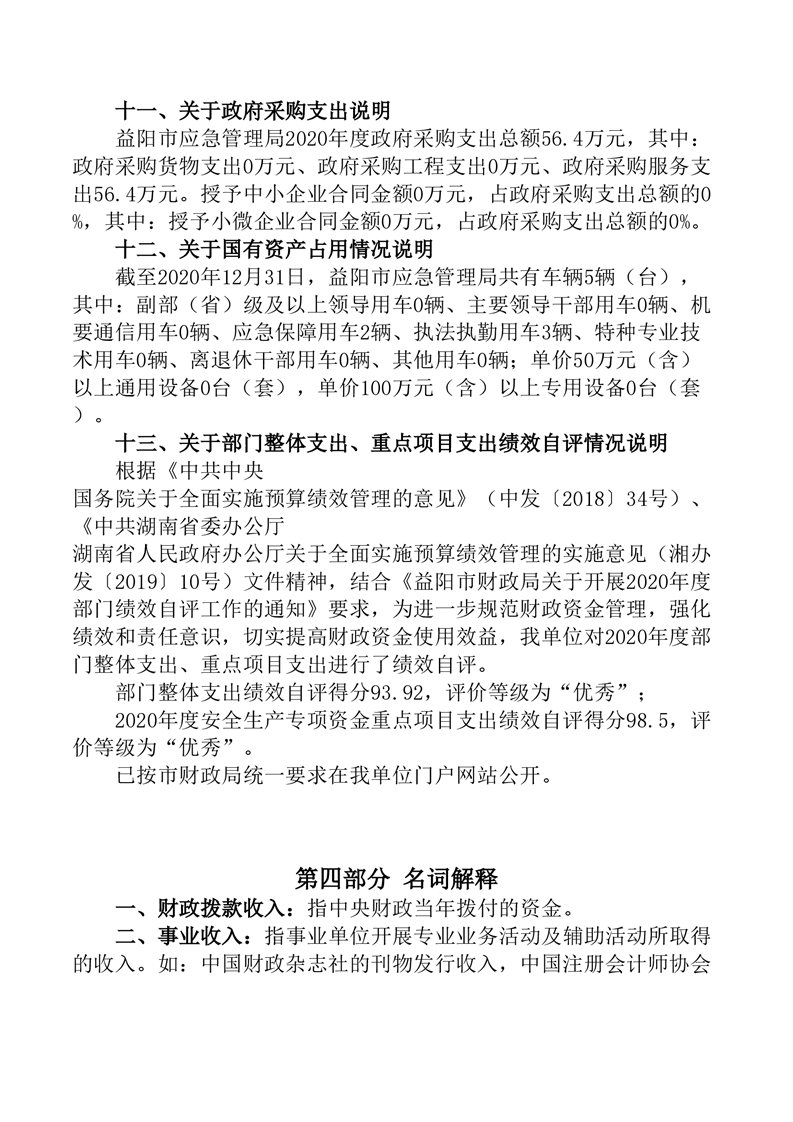 十一、关于政府采购支出说明

益阳市应急管理局2020年度政府采购支出总额56.4万元，其中：政府采购货物支出0万元、政府采购工程支出0万元、政府采购服务支出56.4万元。授予中小企业合同金额0万元，占政府采购支出总额的0%，其中：授予小微企业合同金额0万元，占政府采购支出总额的0%。

十二、关于国有资产占用情况说明

截至2020年12月31日，益阳市应急管理局共有车辆5辆（台），其中：副部（省）级及以上领导用车0辆、主要领导干部用车0辆、机要通信用车0辆、应急保障用车2辆、执法执勤用车3辆、特种专业技术用车0辆、离退休干部用车0辆、其他用车0辆；单价50万元（含）以上通用设备0台（套），单价100万元（含）以上专用设备0台（套）。

十三、关于部门整体支出、重点项目支出绩效自评情况说明

根据《中共中央
国务院关于全面实施预算绩效管理的意见》（中发〔2018〕34号）、《中共湖南省委办公厅
湖南省人民政府办公厅关于全面实施预算绩效管理的实施意见（湘办发〔2019〕10号）文件精神，结合《益阳市财政局关于开展2020年度部门绩效自评工作的通知》要求，为进一步规范财政资金管理，强化绩效和责任意识，切实提高财政资金使用效益，我单位对2020年度部门整体支出、重点项目支出进行了绩效自评。

部门整体支出绩效自评得分93.92，评价等级为“优秀”；

2020年度安全生产专项资金重点项目支出绩效自评得分98.5，评价等级为“优秀”。

已按市财政局统一要求在我单位门户网站公开。

第四部分 名词解释

一、财政拨款收入：指中央财政当年拨付的资金。

二、事业收入：指事业单位开展专业业务活动及辅助活动所取得的收入。如：中国财政杂志社的刊物发行收入，中国注册会计师协会